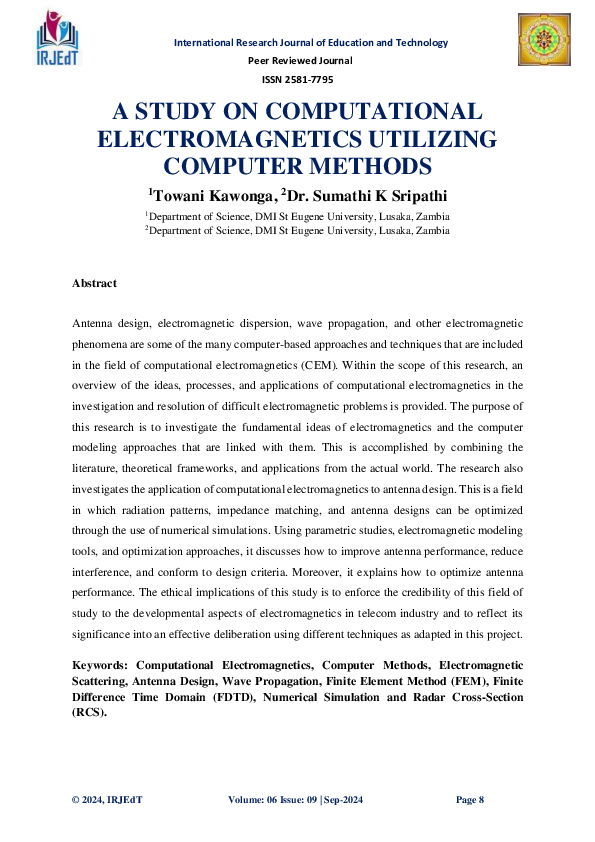 IRJEdT

International Research Journal of Education and Technology
Peer Reviewed Journal
ISSN 2581-7795

A STUDY ON COMPUTATIONAL ELECTROMAGNETICS UTILIZING COMPUTER METHODS

$^{1}$Towani Kawonga, $^{2}$Dr. Sumathi K Sripathi

$^{1}$Department of Science, DMI St Eugene University, Lusaka, Zambia
$^{2}$Department of Science, DMI St Eugene University, Lusaka, Zambia

Abstract

Antenna design, electromagnetic dispersion, wave propagation, and other electromagnetic phenomena are some of the many computer-based approaches and techniques that are included in the field of computational electromagnetics (CEM). Within the scope of this research, an overview of the ideas, processes, and applications of computational electromagnetics in the investigation and resolution of difficult electromagnetic problems is provided. The purpose of this research is to investigate the fundamental ideas of electromagnetics and the computer modeling approaches that are linked with them. This is accomplished by combining the literature, theoretical frameworks, and applications from the actual world. The research also investigates the application of computational electromagnetics to antenna design. This is a field in which radiation patterns, impedance matching, and antenna designs can be optimized through the use of numerical simulations. Using parametric studies, electromagnetic modeling tools, and optimization approaches, it discusses how to improve antenna performance, reduce interference, and conform to design criteria. Moreover, it explains how to optimize antenna performance. The ethical implications of this study is to enforce the credibility of this field of study to the developmental aspects of electromagnetics in telecom industry and to reflect its significance into an effective deliberation using different techniques as adapted in this project.

Keywords: Computational Electromagnetics, Computer Methods, Electromagnetic Scattering, Antenna Design, Wave Propagation, Finite Element Method (FEM), Finite Difference Time Domain (FDTD), Numerical Simulation and Radar Cross-Section (RCS).

© 2024, IRJEdT Volume: 06 Issue: 09 | Sep-2024 Page 8